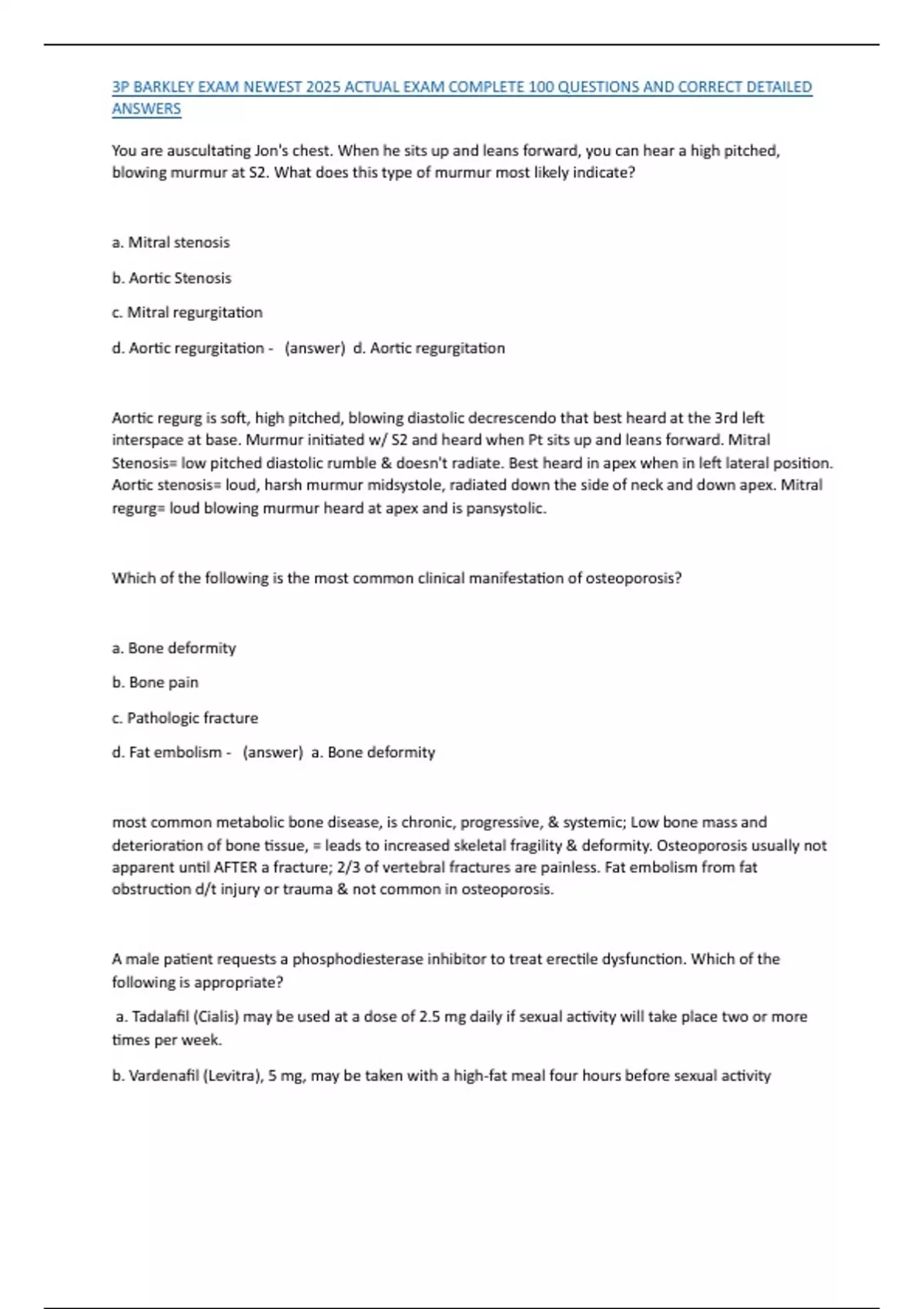 3P BARKLEY EXAM NEWEST 2025 ACTUAL EXAM COMPLETE 100 QUESTIONS AND CORRECT DETAILED ANSWERS

You are auscultating Jon's chest. When he sits up and leans forward, you can hear a high pitched, blowing murmur at S2. What does this type of murmur most likely indicate?

a. Mitral stenosis

b. Aortic Stenosis

c. Mitral regurgitation

d. Aortic regurgitation - (answer) d. Aortic regurgitation

Aortic regurg is soft, high pitched, blowing diastolic decrescendo that best heard at the 3rd left interspace at base. Murmur initiated w/ S2 and heard when Pt sits up and leans forward. Mitral Stenosis= low pitched diastolic rumble & doesn't radiate. Best heard in apex when in left lateral position. Aortic stenosis= loud, harsh murmur midsystole, radiated down the side of neck and down apex. Mitral regurg= loud blowing murmur heard at apex and is pansystolic.

Which of the following is the most common clinical manifestation of osteoporosis?

a. Bone deformity

b. Bone pain

c. Pathologic fracture

d. Fat embolism - (answer) a. Bone deformity

most common metabolic bone disease, is chronic, progressive, & systemic; Low bone mass and deterioration of bone tissue, = leads to increased skeletal fragility & deformity. Osteoporosis usually not apparent until AFTER a fracture; 2/3 of vertebral fractures are painless. Fat embolism from fat obstruction d/t injury or trauma & not common in osteoporosis.

A male patient requests a phosphodiesterase inhibitor to treat erectile dysfunction. Which of the following is appropriate?

a. Tadalafil (Cialis) may be used at a dose of 2.5 mg daily if sexual activity will take place two or more times per week.

b. Vardenafil (Levitra), 5 mg, may be taken with a high-fat meal four hours before sexual activity